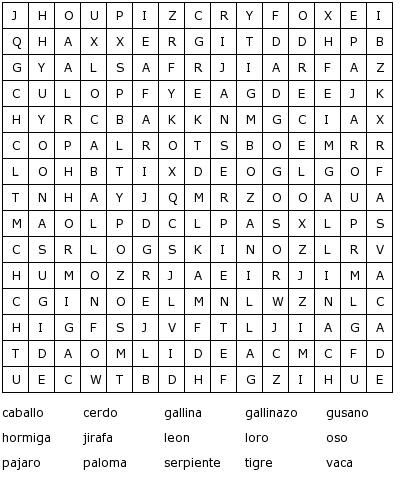 | J | H | O | U | P | I | Z | C | R | Y | F | O | X | E | I |
|---|---|---|---|---|---|---|---|---|---|---|---|---|---|---|
| Q | H | A | X | X | E | R | G | I | T | D | D | H | P | B |
| G | Y | A | L | S | A | F | R | J | I | A | R | F | A | Z |
| C | U | L | O | P | F | Y | E | A | G | D | E | E | J | K |
| H | Y | R | C | B | A | K | K | N | M | G | C | I | A | X |
| C | O | P | A | L | R | O | T | S | B | O | E | M | R | R |
| L | O | H | B | T | I | X | D | E | O | G | L | G | O | F |
| T | N | H | A | Y | J | Q | M | R | Z | O | O | A | U | A |
| M | A | O | L | P | D | C | L | P | A | S | X | L | P | S |
| C | S | R | L | O | G | S | K | I | N | O | Z | L | R | V |
| H | U | M | O | Z | R | J | A | E | I | R | J | I | M | A |
| C | G | I | N | O | E | L | M | N | L | W | Z | N | L | C |
| H | I | G | F | S | J | V | F | T | L | J | I | A | G | A |
| T | D | A | O | M | L | I | D | E | A | C | M | C | F | D |
| U | E | C | W | T | B | D | H | F | G | Z | I | H | U | E |

caballo cerdo gallina gallinazo gusano
hormiga jirafa leon loro oso
pajaro paloma serpiente tigre vaca